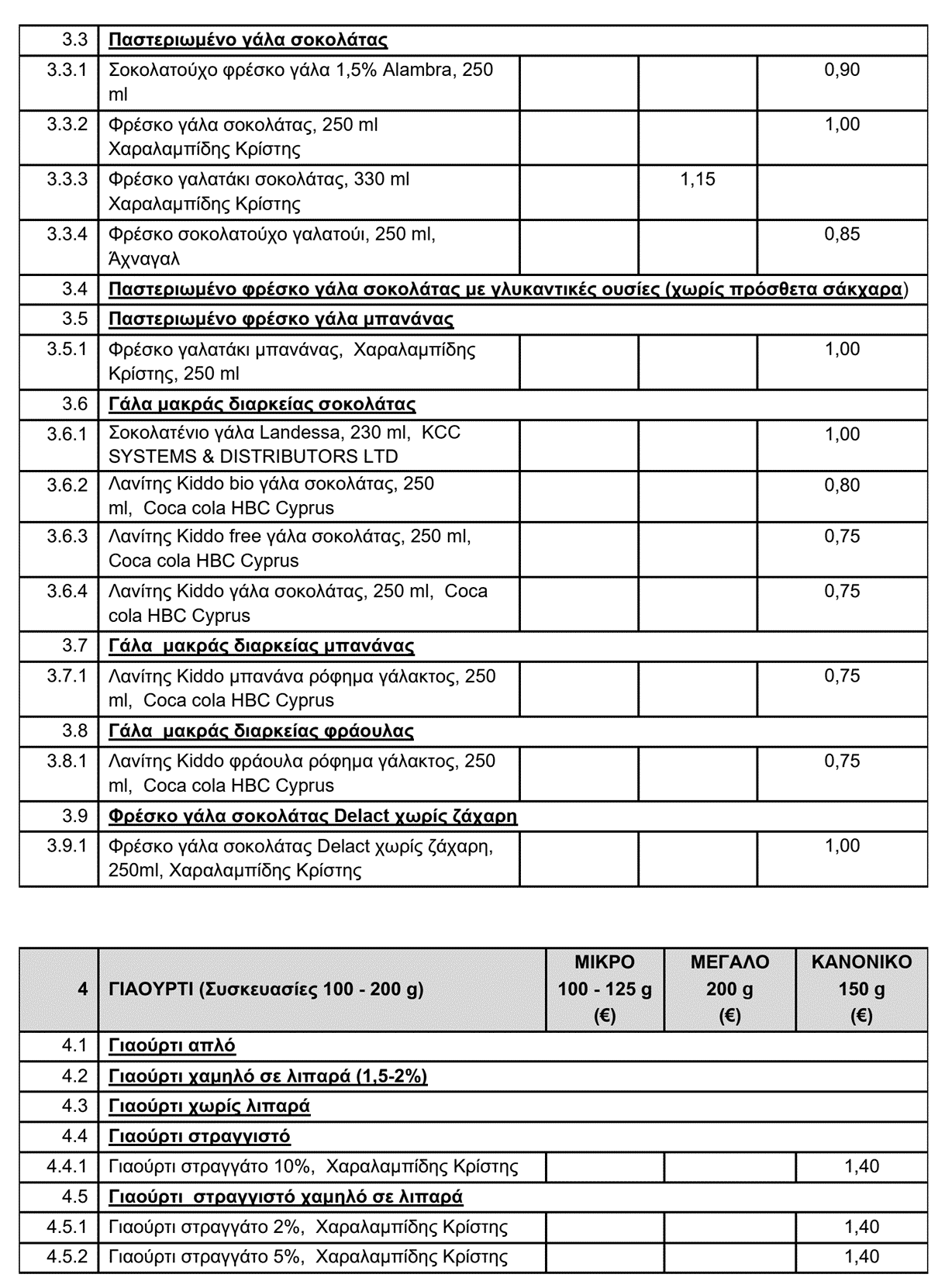 | 3.3 | Παστεριωμένο γάλα σοκολάτας | | | |
|---|---|---|---|---|
| 3.3.1 | Σοκολατούχο φρέσκο γάλα 1,5% Alambra, 250 ml | | | 0,90 |
| 3.3.2 | Φρέσκο γάλα σοκολάτας, 250 ml Χαραλαμπίδης Κρίστης | | | 1,00 |
| 3.3.3 | Φρέσκο γαλατάκι σοκολάτας, 330 ml Χαραλαμπίδης Κρίστης | | 1,15 | |
| 3.3.4 | Φρέσκο σοκολατούχο γαλατούι, 250 ml, Άχναγαλ | | | 0,85 |
| 3.4 | Παστεριωμένο φρέσκο γάλα σοκολάτας με γλυκαντικές ουσίες (χωρίς πρόσθετα σάκχαρα) | | | |
| 3.5 | Παστεριωμένο φρέσκο γάλα μπανάνας | | | |
| 3.5.1 | Φρέσκο γαλατάκι μπανάνας, Χαραλαμπίδης Κρίστης, 250 ml | | | 1,00 |
| 3.6 | Γάλα μακράς διαρκείας σοκολάτας | | | |
| 3.6.1 | Σοκολατένιο γάλα Landessa, 230 ml, KCC SYSTEMS & DISTRIBUTORS LTD | | | 1,00 |
| 3.6.2 | Λανίτης Kiddo bio γάλα σοκολάτας, 250 ml, Coca cola HBC Cyprus | | | 0,80 |
| 3.6.3 | Λανίτης Kiddo free γάλα σοκολάτας, 250 ml, Coca cola HBC Cyprus | | | 0,75 |
| 3.6.4 | Λανίτης Kiddo γάλα σοκολάτας, 250 ml, Coca cola HBC Cyprus | | | 0,75 |
| 3.7 | Γάλα μακράς διαρκείας μπανάνας | | | |
| 3.7.1 | Λανίτης Kiddo μπανάνα ρόφημα γάλακτος, 250 ml, Coca cola HBC Cyprus | | | 0,75 |
| 3.8 | Γάλα μακράς διαρκείας φράουλας | | | |
| 3.8.1 | Λανίτης Kiddo φράουλα ρόφημα γάλακτος, 250 ml, Coca cola HBC Cyprus | | | 0,75 |
| 3.9 | Φρέσκο γάλα σοκολάτας Delact χωρίς ζάχαρη | | | |
| 3.9.1 | Φρέσκο γάλα σοκολάτας Delact χωρίς ζάχαρη, 250ml, Χαραλαμπίδης Κρίστης | | | 1,00 |

| 4 | ΓΙΑΟΥΡΤΙ (Συσκευασίες 100 - 200 g) | ΜΙΚΡΟ 100 - 125 g (€) | ΜΕΓΑΛΟ 200 g (€) | ΚΑΝΟΝΙΚΟ 150 g (€) |
|---|---|---|---|---|
| 4.1 | Γιαούρτι απλό | | | |
| 4.2 | Γιαούρτι χαμηλό σε λιπαρά (1,5-2%) | | | |
| 4.3 | Γιαούρτι χωρίς λιπαρά | | | |
| 4.4 | Γιαούρτι στραγγιστό | | | |
| 4.4.1 | Γιαούρτι στραγγάτο 10%, Χαραλαμπίδης Κρίστης | | | 1,40 |
| 4.5 | Γιαούρτι στραγγιστό χαμηλό σε λιπαρά | | | |
| 4.5.1 | Γιαούρτι στραγγάτο 2%, Χαραλαμπίδης Κρίστης | | | 1,40 |
| 4.5.2 | Γιαούρτι στραγγάτο 5%, Χαραλαμπίδης Κρίστης | | | 1,40 |